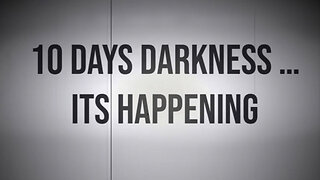 10 DAYS DARKNESS ...
ITS HAPPENING